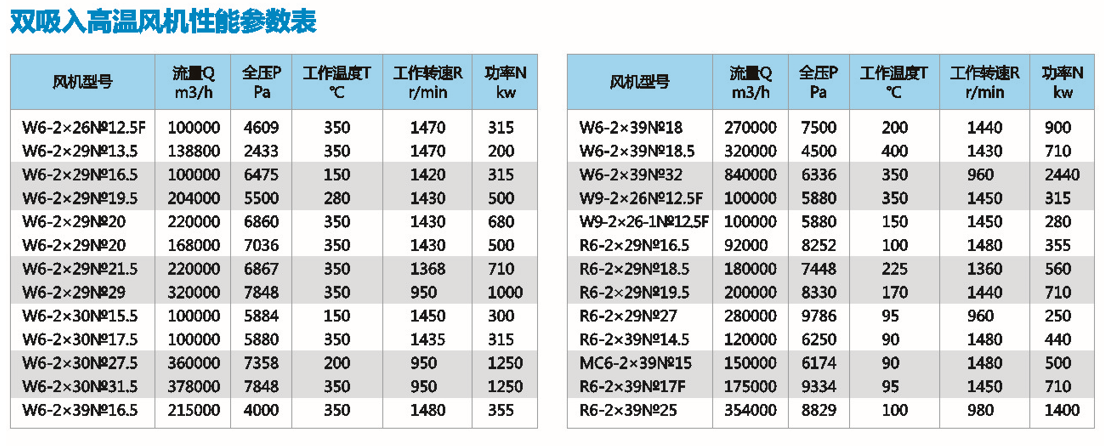 双吸入高温风机性能参数表

| 风机型号 | 流量Q m3/h | 全压P Pa | 工作温度T ℃ | 工作转速R r/min | 功率N kw |
|---|---|---|---|---|---|
| W6-2×26№12.5F | 100000 | 4609 | 350 | 1470 | 315 |
| W6-2×29№13.5 | 138800 | 2433 | 350 | 1470 | 200 |
| W6-2×29№16.5 | 100000 | 6475 | 150 | 1420 | 315 |
| W6-2×29№19.5 | 204000 | 5500 | 280 | 1430 | 500 |
| W6-2×29№20 | 220000 | 6860 | 350 | 1430 | 680 |
| W6-2×29№20 | 168000 | 7036 | 350 | 1430 | 500 |
| W6-2×29№21.5 | 220000 | 6867 | 350 | 1368 | 710 |
| W6-2×29№29 | 320000 | 7848 | 350 | 950 | 1000 |
| W6-2×30№15.5 | 100000 | 5884 | 150 | 1450 | 300 |
| W6-2×30№17.5 | 100000 | 5880 | 350 | 1435 | 315 |
| W6-2×30№27.5 | 360000 | 7358 | 200 | 950 | 1250 |
| W6-2×30№31.5 | 378000 | 7848 | 350 | 950 | 1250 |
| W6-2×39№16.5 | 215000 | 4000 | 350 | 1480 | 355 |

| 风机型号 | 流量Q m3/h | 全压P Pa | 工作温度T ℃ | 工作转速R r/min | 功率N kw |
|---|---|---|---|---|---|
| W6-2×39№18 | 270000 | 7500 | 200 | 1440 | 900 |
| W6-2×39№18.5 | 320000 | 4500 | 400 | 1430 | 710 |
| W6-2×39№32 | 840000 | 6336 | 350 | 960 | 2440 |
| W9-2×26№12.5F | 100000 | 5880 | 350 | 1450 | 315 |
| W9-2×26-1№12.5F | 100000 | 5880 | 150 | 1450 | 280 |
| R6-2×29№16.5 | 92000 | 8252 | 100 | 1480 | 355 |
| R6-2×29№18.5 | 180000 | 7448 | 225 | 1360 | 560 |
| R6-2×29№19.5 | 200000 | 8330 | 170 | 1440 | 710 |
| R6-2×29№27 | 280000 | 9786 | 95 | 960 | 250 |
| R6-2×39№14.5 | 120000 | 6250 | 90 | 1480 | 440 |
| MC6-2×39№15 | 150000 | 6174 | 90 | 1480 | 500 |
| R6-2×39№17F | 175000 | 9334 | 95 | 1450 | 710 |
| R6-2×39№25 | 354000 | 8829 | 100 | 980 | 1400 |